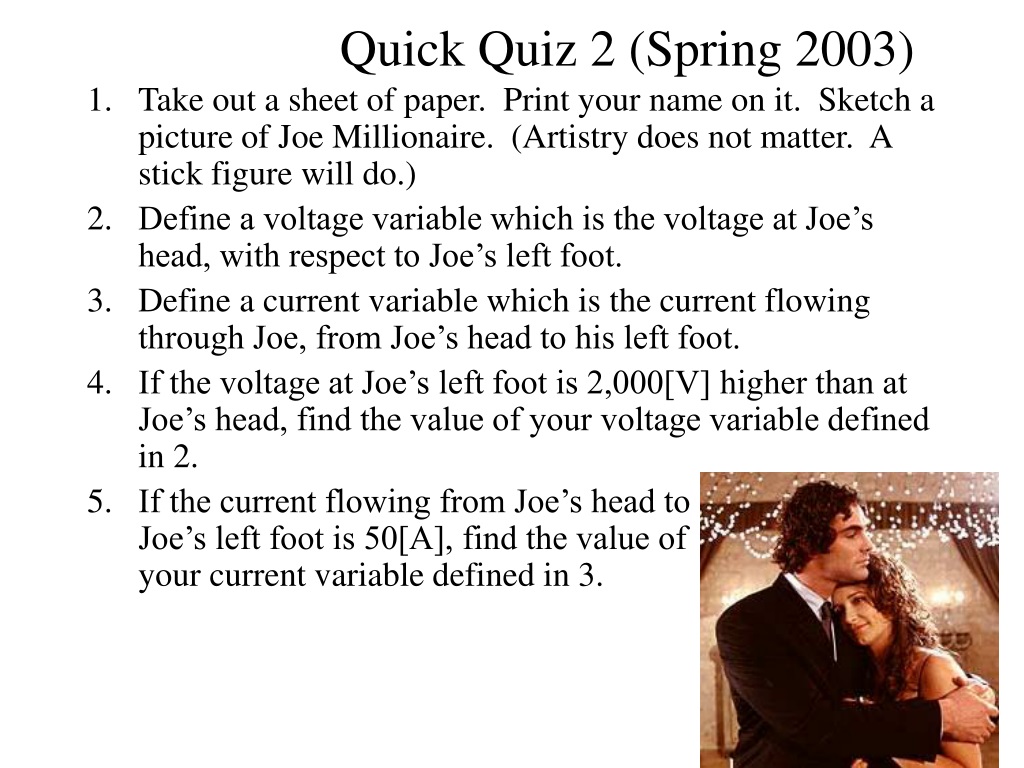 Quick Quiz 2 (Spring 2003)

1. Take out a sheet of paper. Print your name on it. Sketch a picture of Joe Millionaire. (Artistry does not matter. A stick figure will do.)
2. Define a voltage variable which is the voltage at Joe’s head, with respect to Joe’s left foot.
3. Define a current variable which is the current flowing through Joe, from Joe’s head to his left foot.
4. If the voltage at Joe’s left foot is 2,000[V] higher than at Joe’s head, find the value of your voltage variable defined in 2.
5. If the current flowing from Joe’s head to Joe’s left foot is 50[A], find the value of your current variable defined in 3.